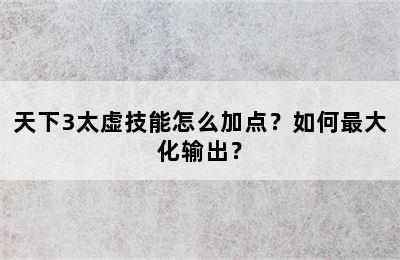 天下3太虚技能怎么加点？如何最大化输出？